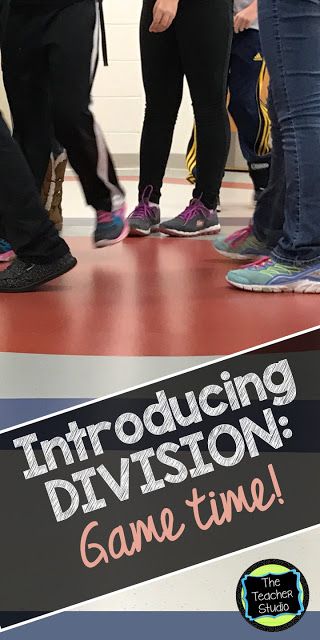 Introducing DIVISION: Game time!

The Teacher Studio